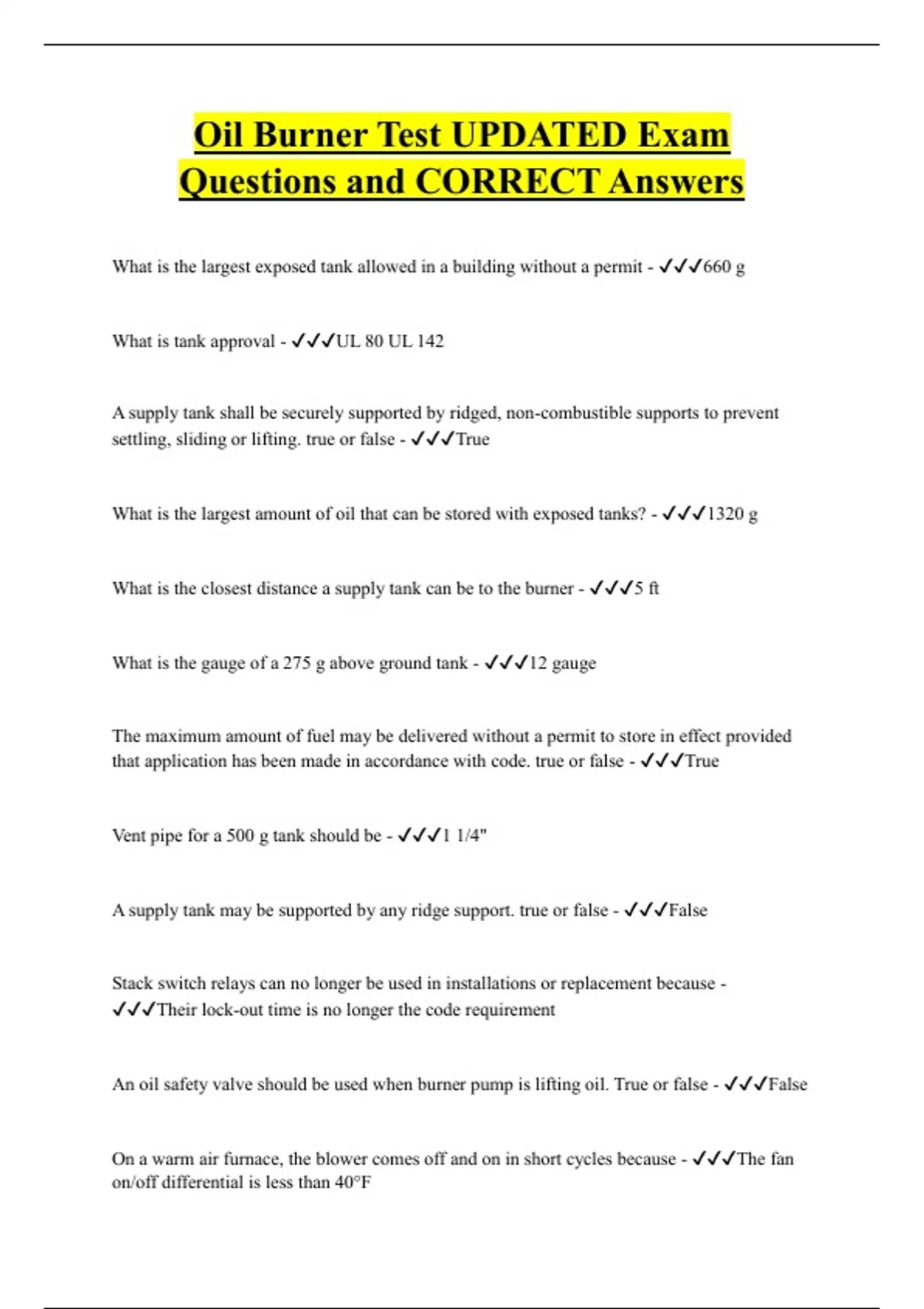 Oil Burner Test UPDATED Exam Questions and CORRECT Answers

What is the largest exposed tank allowed in a building without a permit - ✓✓✓660 g

What is tank approval - ✓✓✓UL 80 UL 142

A supply tank shall be securely supported by ridged, non-combustible supports to prevent settling, sliding or lifting. true or false - ✓✓✓True

What is the largest amount of oil that can be stored with exposed tanks? - ✓✓✓1320 g

What is the closest distance a supply tank can be to the burner - ✓✓✓5 ft

What is the gauge of a 275 g above ground tank - ✓✓✓12 gauge

The maximum amount of fuel may be delivered without a permit to store in effect provided that application has been made in accordance with code. true or false - ✓✓✓True

Vent pipe for a 500 g tank should be - ✓✓✓1 1/4"

A supply tank may be supported by any ridge support. true or false - ✓✓✓False

Stack switch relays can no longer be used in installations or replacement because - ✓✓✓Their lock-out time is no longer the code requirement

An oil safety valve should be used when burner pump is lifting oil. True or false - ✓✓✓False

On a warm air furnace, the blower comes off and on in short cycles because - ✓✓✓The fan on/off differential is less than 40°F